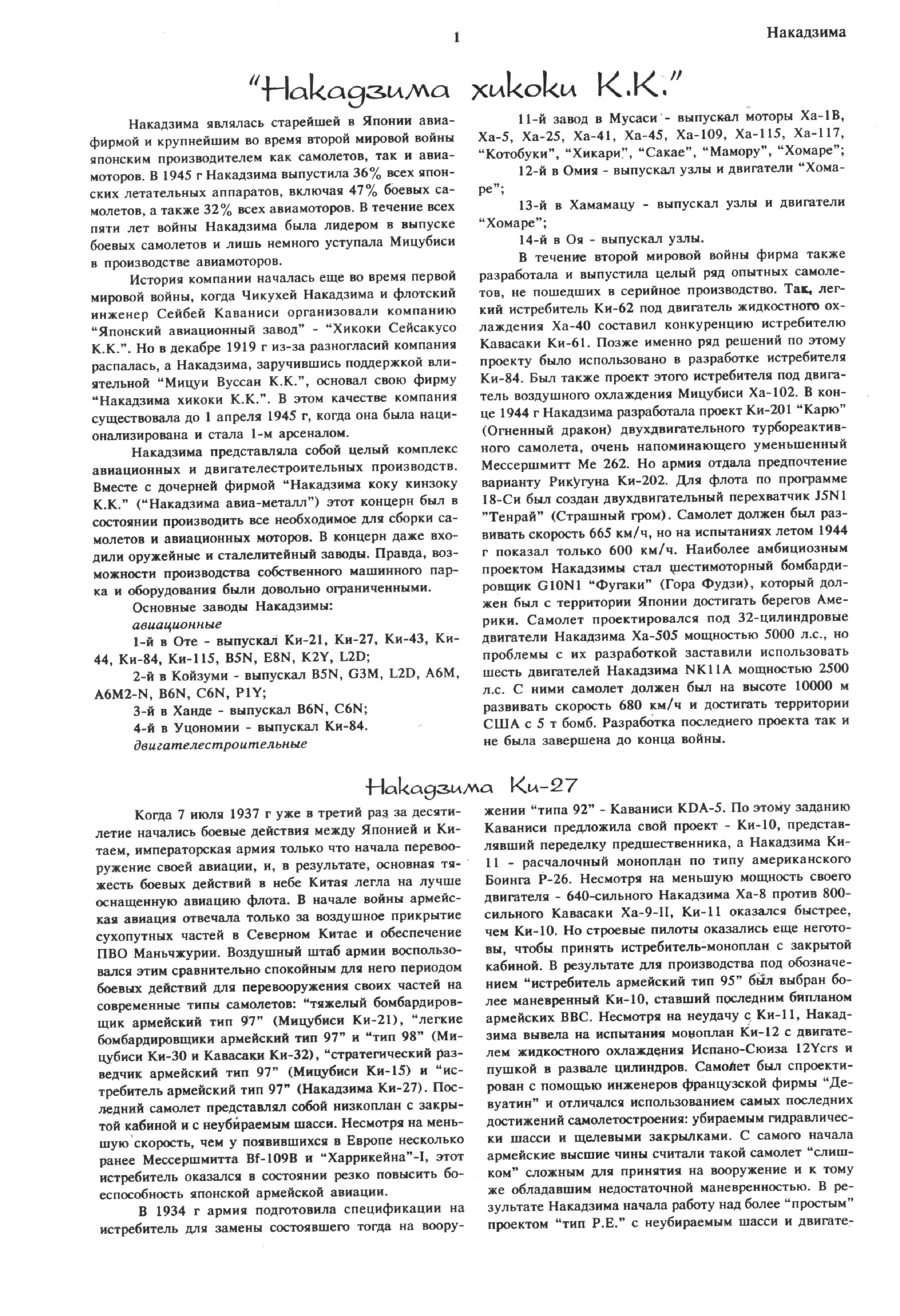 1

Накадзима

"Накадзима хикоки К.К."

Накадзима являлась старейшей в Японии авиафирмой и крупнейшим во время второй мировой войны японским производителем как самолетов, так и авиамоторов. В 1945 г Накадзима выпустила 36% всех японских летательных аппаратов, включая 47% боевых самолетов, а также 32% всех авиамоторов. В течение всех пяти лет войны Накадзима была лидером в выпуске боевых самолетов и лишь немного уступала Мицубиси в производстве авиамоторов.

История компании началась еще во время первой мировой войны, когда Чикухей Накадзима и флотский инженер Сейбей Каваниси организовали компанию "Японский авиационный завод" - "Хикоки Сейсакусо К.К.". Но в декабре 1919 г из-за разногласий компания распалась, а Накадзима, заручившись поддержкой влиятельной "Мицуи Вуссан К.К.", основал свою фирму "Накадзима хикоки К.К.". В этом качестве компания существовала до 1 апреля 1945 г, когда она была национализирована и стала 1-м арсеналом.

Накадзима представляла собой целый комплекс авиационных и двигателестроительных производств. Вместе с дочерней фирмой "Накадзима коку кинзоку К.К." ("Накадзима авиа-металл") этот концерн был в состоянии производить все необходимое для сборки самолетов и авиационных моторов. В концерн даже входили оружейные и сталелитейный заводы. Правда, возможности производства собственного машинного парка и оборудования были довольно ограниченными.

Основные заводы Накадзимы:
авиационные
1-й в Оте - выпускал Ки-21, Ки-27, Ки-43, Ки-44, Ки-84, Ки-115, B5N, E8N, K2Y, L2D;
2-й в Койзуми - выпускал B5N, G3M, L2D, A6M, A6M2-N, B6N, C6N, P1Y;
3-й в Ханде - выпускал B6N, C6N;
4-й в Уцономии - выпускал Ки-84.
двигателестроительные
11-й завод в Мусаси - выпускал моторы Ха-1В, Ха-5, Ха-25, Ха-41, Ха-45, Ха-109, Ха-115, Ха-117, "Котобуки", "Хикари", "Сакае", "Мамору", "Хомаре";
12-й в Омия - выпускал узлы и двигатели "Хомаре";
13-й в Хамамацу - выпускал узлы и двигатели "Хомаре";
14-й в Оя - выпускал узлы.

В течение второй мировой войны фирма также разработала и выпустила целый ряд опытных самолетов, не пошедших в серийное производство. Так, легкий истребитель Ки-62 под двигатель жидкостного охлаждения Ха-40 составил конкуренцию истребителю Кавасаки Ки-61. Позже именно ряд решений по этому проекту было использовано в разработке истребителя Ки-84. Был также проект этого истребителя под двигатель воздушного охлаждения Мицубиси Ха-102. В конце 1944 г Накадзима разработала проект Ки-201 "Карю" (Огненный дракон) двухдвигательного турбореактивного самолета, очень напоминающего уменьшенный Мессершмитт Ме 262. Но армия отдала предпочтение варианту Рикугуна Ки-202. Для флота по программе 18-Си был создан двухдвигательный перехватчик J5N1 "Тенрай" (Страшный гром). Самолет должен был развивать скорость 665 км/ч, но на испытаниях летом 1944 г показал только 600 км/ч. Наиболее амбициозным проектом Накадзимы стал шестимоторный бомбардировщик G10N1 "Фугаки" (Гора Фудзи), который должен был с территории Японии достигать берегов Америки. Самолет проектировался под 32-цилиндровые двигатели Накадзима Ха-505 мощностью 5000 л.с., но проблемы с их разработкой заставили использовать шесть двигателей Накадзима NK11A мощностью 2500 л.с. С ними самолет должен был на высоте 10000 м развивать скорость 680 км/ч и достигать территории США с 5 т бомб. Разработка последнего проекта так и не была завершена до конца войны.

Накадзима Ки-27

Когда 7 июля 1937 г уже в третий раз за десятилетие начались боевые действия между Японией и Китаем, императорская армия только что начала перевооружение своей авиации, и, в результате, основная тяжесть боевых действий в небе Китая легла на лучше оснащенную авиацию флота. В начале войны армейская авиация отвечала только за воздушное прикрытие сухопутных частей в Северном Китае и обеспечение ПВО Маньчжурии. Воздушный штаб армии воспользовался этим сравнительно спокойным для него периодом боевых действий для перевооружения своих частей на современные типы самолетов: "тяжелый бомбардировщик армейский тип 97" (Мицубиси Ки-21), "легкие бомбардировщики армейский тип 97" и "тип 98" (Мицубиси Ки-30 и Кавасаки Ки-32), "стратегический разведчик армейский тип 97" (Мицубиси Ки-15) и "истребитель армейский тип 97" (Накадзима Ки-27). Последний самолет представлял собой низкоплан с закрытой кабиной и с неубираемым шасси. Несмотря на меньшую скорость, чем у появившихся в Европе несколько ранее Мессершмитта Bf-109B и "Харрикейна"-I, этот истребитель оказался в состоянии резко повысить боеспособность японской армейской авиации.

В 1934 г армия подготовила спецификации на истребитель для замены состоявшего тогда на вооружении "типа 92" - Каваниси KDA-5. По этому заданию Каваниси предложила свой проект - Ки-10, представлявший переделку предшественника, а Накадзима Ки-11 - расчалочный моноплан по типу американского Боинга Р-26. Несмотря на меньшую мощность своего двигателя - 640-сильного Накадзима Ха-8 против 800-сильного Кавасаки Ха-9-II, Ки-11 оказался быстрее, чем Ки-10. Но строевые пилоты оказались еще неготовы, чтобы принять истребитель-моноплан с закрытой кабиной. В результате для производства под обозначением "истребитель армейский тип 95" был выбран более маневренный Ки-10, ставший последним бипланом армейских ВВС. Несмотря на неудачу с Ки-11, Накадзима вывела на испытания моноплан Ки-12 с двигателем жидкостного охлаждения Испано-Сюиза 12Ycrs и пушкой в развале цилиндров. Самолет был спроектирован с помощью инженеров французской фирмы "Девуатин" и отличался использованием самых последних достижений самолетостроения: убираемым гидравлически шасси и щелевыми закрылками. С самого начала армейские высшие чины считали такой самолет "слишком" сложным для принятия на вооружение и к тому же обладавшим недостаточной маневренностью. В результате Накадзима начала работу над более "простым" проектом "тип Р.Е." с неубираемым шасси и двигате-